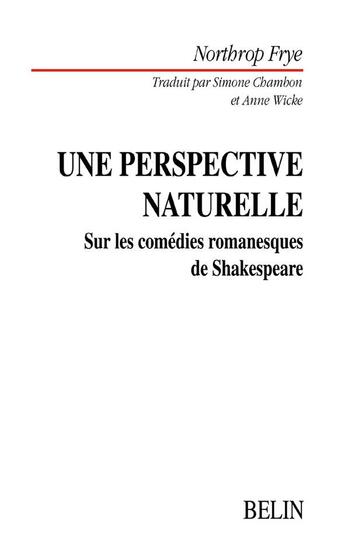 Northrop Frye

Traduit par Simone Chambon et Anne Wicke

UNE PERSPECTIVE NATURELLE

Sur les comédies romanesques de Shakespeare

BELIN